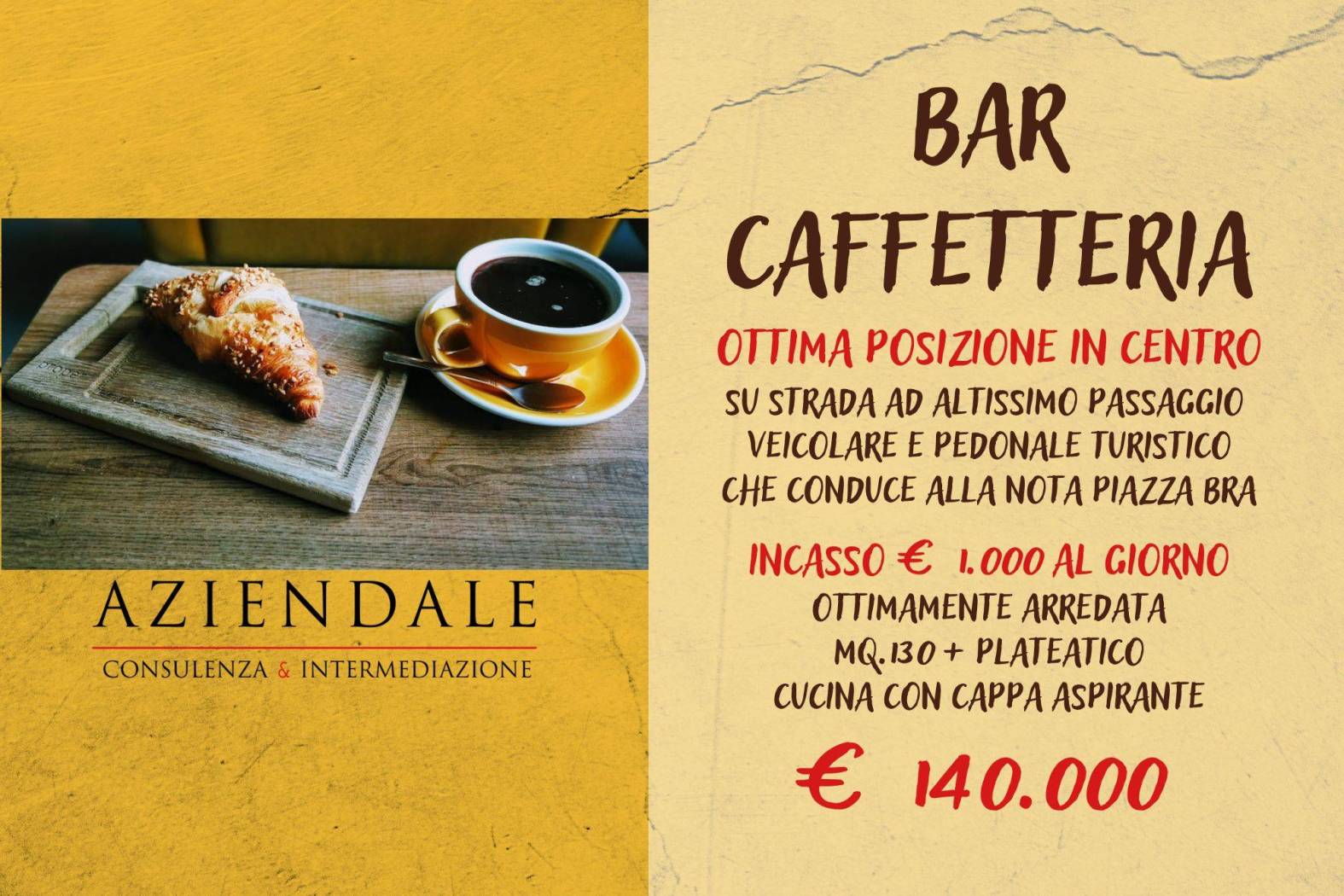 AZIENDALE
CONSULENZA & INTERMEDIAZIONE

BAR
CAFFETTERIA

OTTIMA POSIZIONE IN CENTRO
SU STRADA AD ALTISSIMO PASSAGGIO
VEICOLARE E PEDONALE TURISTICO
CHE CONDUCE ALLA NOTA PIAZZA BRA

INCASSO € 1.000 AL GIORNO
OTTIMAMENTE ARREDATA
MQ.130 + PLATEATICO
CUCINA CON CAPPA ASPIRANTE

€ 140.000